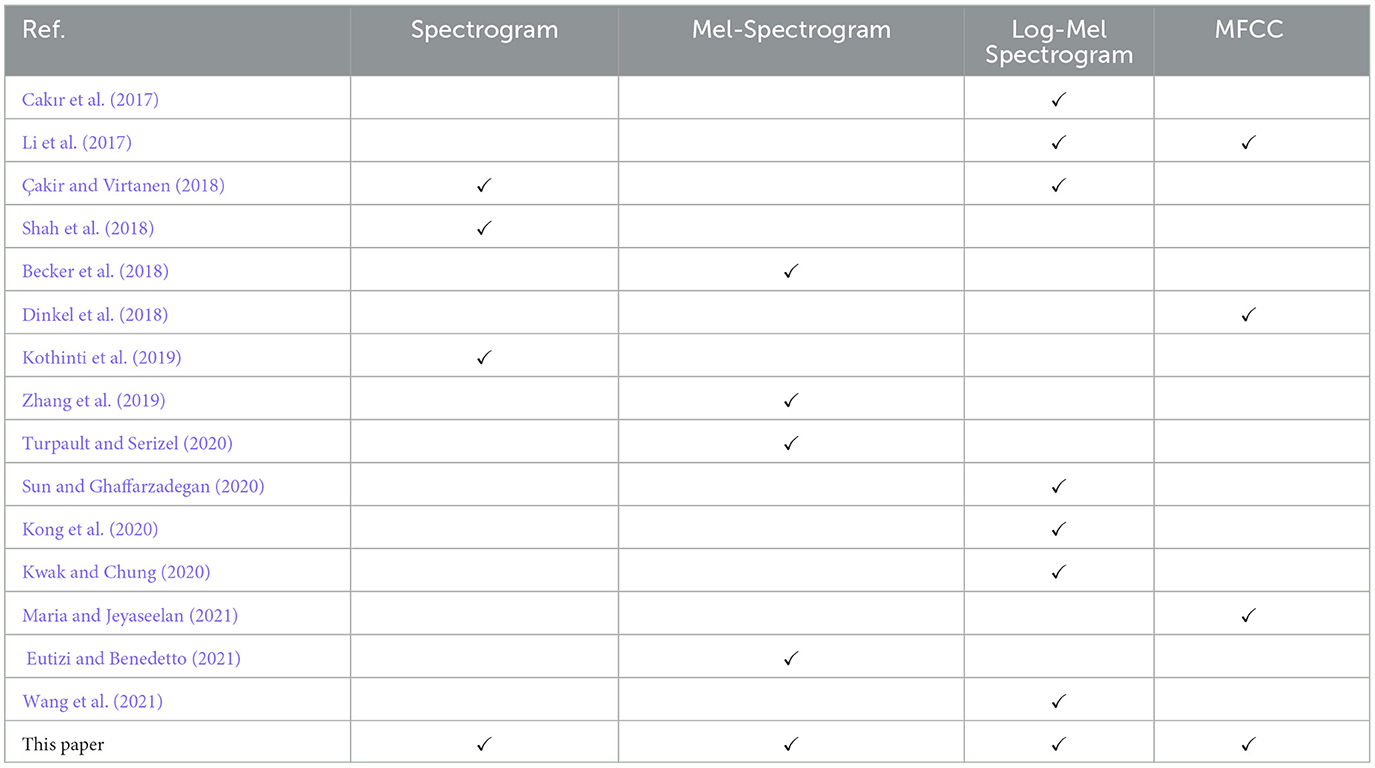 | Ref. | Spectrogram | Mel-Spectrogram | Log-Mel Spectrogram | MFCC |
|---|---|---|---|---|
| Cakır et al. (2017) | | | ✓ | |
| Li et al. (2017) | | | ✓ | ✓ |
| Çakir and Virtanen (2018) | ✓ | | ✓ | |
| Shah et al. (2018) | ✓ | | | |
| Becker et al. (2018) | | ✓ | | |
| Dinkel et al. (2018) | | | | ✓ |
| Kothinti et al. (2019) | ✓ | | | |
| Zhang et al. (2019) | | ✓ | | |
| Turpault and Serizel (2020) | | ✓ | | |
| Sun and Ghaffarzadegan (2020) | | | ✓ | |
| Kong et al. (2020) | | | ✓ | |
| Kwak and Chung (2020) | | | ✓ | |
| Maria and Jeyaseelan (2021) | | | | ✓ |
| Eutizi and Benedetto (2021) | | ✓ | | |
| Wang et al. (2021) | | | ✓ | |
| This paper | ✓ | ✓ | ✓ | ✓ |